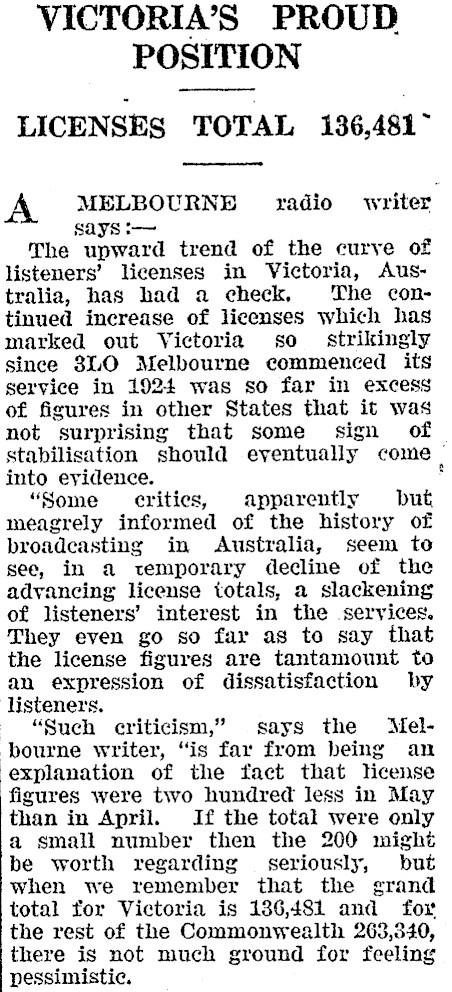 VICTORIA'S PROUD POSITION

LICENSES TOTAL 136,481

A MELBOURNE radio writer says:—

The upward trend of the curve of listeners' licenses in Victoria, Australia, has had a check. The continued increase of licenses which has marked out Victoria so strikingly since 3LO Melbourne commenced its service in 1924 was so far in excess of figures in other States that it was not surprising that some sign of stabilisation should eventually come into evidence.

"Some critics, apparently but meagrely informed of the history of broadcasting in Australia, seem to see, in a temporary decline of the advancing license totals, a slackening of listeners' interest in the services. They even go so far as to say that the license figures are tantamount to an expression of dissatisfaction by listeners.

"Such criticism," says the Melbourne writer, "is far from being an explanation of the fact that license figures were two hundred less in May than in April. If the total were only a small number then the 200 might be worth regarding seriously, but when we remember that the grand total for Victoria is 136,481 and for the rest of the Commonwealth 263,340, there is not much ground for feeling pessimistic.